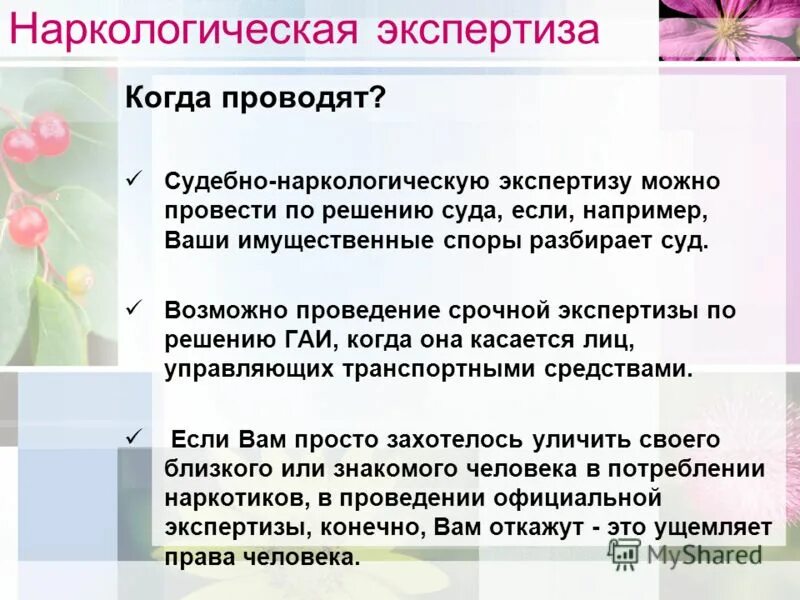 Наркологическая экспертиза

Когда проводят?

✓ Судебно-наркологическую экспертизу можно провести по решению суда, если, например, Ваши имущественные споры разбирает суд.

✓ Возможно проведение срочной экспертизы по решению ГАИ, когда она касается лиц, управляющих транспортными средствами.

✓ Если Вам просто захотелось уличить своего близкого или знакомого человека в потреблении наркотиков, в проведении официальной экспертизы, конечно, Вам откажут - это ущемляет права человека.

MyShared